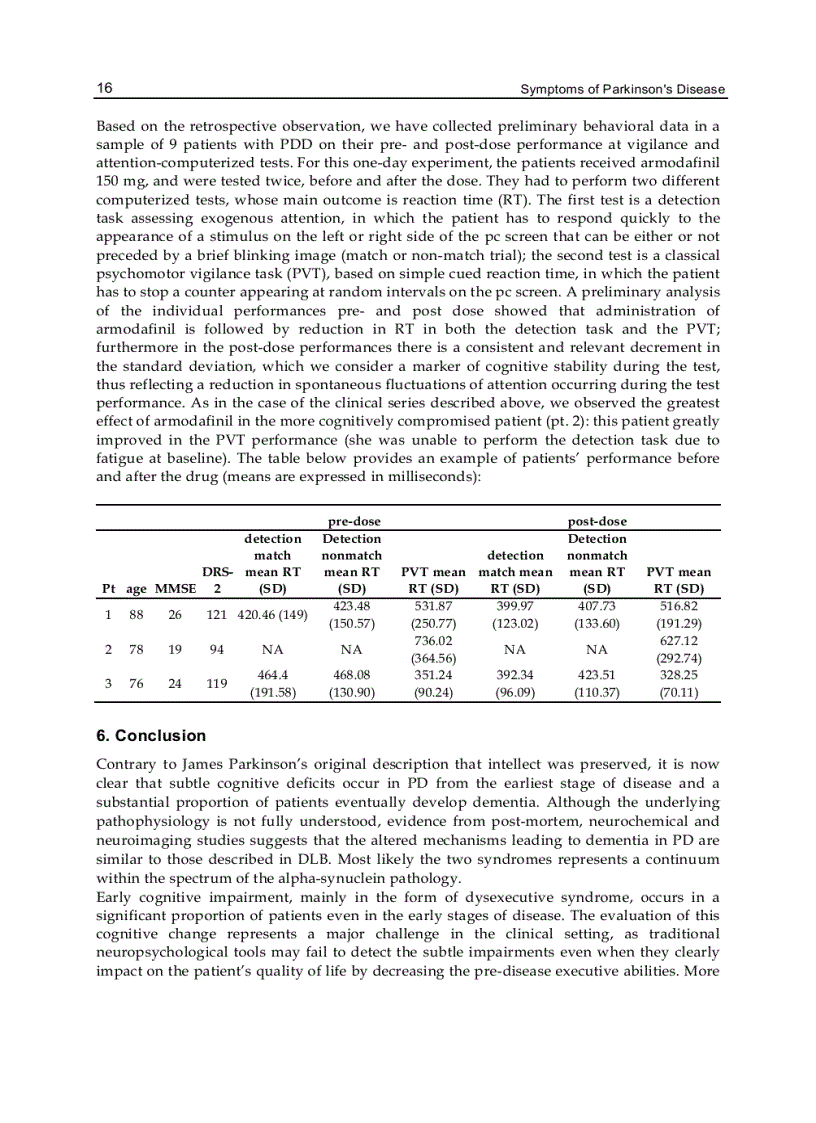 16 Symptoms of Parkinson's Disease

Based on the retrospective observation, we have collected preliminary behavioral data in a sample of 9 patients with PDD on their pre- and post-dose performance at vigilance and attention-computerized tests. For this one-day experiment, the patients received armodafinil 150 mg, and were tested twice, before and after the dose. They had to perform two different computerized tests, whose main outcome is reaction time (RT). The first test is a detection task assessing exogenous attention, in which the patient has to respond quickly to the appearance of a stimulus on the left or right side of the pc screen that can be either or not preceded by a brief blinking image (match or non-match trial); the second test is a classical psychomotor vigilance task (PVT), based on simple cued reaction time, in which the patient has to stop a counter appearing at random intervals on the pc screen. A preliminary analysis of the individual performances pre- and post dose showed that administration of armodafinil is followed by reduction in RT in both the detection task and the PVT; furthermore in the post-dose performances there is a consistent and relevant decrement in the standard deviation, which we consider a marker of cognitive stability during the test, thus reflecting a reduction in spontaneous fluctuations of attention occurring during the test performance. As in the case of the clinical series described above, we observed the greatest effect of armodafinil in the more cognitively compromised patient (pt. 2): this patient greatly improved in the PVT performance (she was unable to perform the detection task due to fatigue at baseline). The table below provides an example of patients' performance before and after the drug (means are expressed in milliseconds):

| | | | | pre-dose | | | post-dose | | |
|---|---|---|---|---|---|---|---|---|---|
| Pt | age | MMSE | DRS-2 | detection match mean RT (SD) | Detection nonmatch mean RT (SD) | PVT mean RT (SD) | detection match mean RT (SD) | Detection nonmatch mean RT (SD) | PVT mean RT (SD) |
| 1 | 88 | 26 | 121 | 420.46 (149) | 423.48 (150.57) | 531.87 (250.77) | 399.97 (123.02) | 407.73 (133.60) | 516.82 (191.29) |
| 2 | 78 | 19 | 94 | NA | NA | 736.02 (364.56) | NA | NA | 627.12 (292.74) |
| 3 | 76 | 24 | 119 | 464.4 (191.58) | 468.08 (130.90) | 351.24 (90.24) | 392.34 (96.09) | 423.51 (110.37) | 328.25 (70.11) |

6. Conclusion

Contrary to James Parkinson's original description that intellect was preserved, it is now clear that subtle cognitive deficits occur in PD from the earliest stage of disease and a substantial proportion of patients eventually develop dementia. Although the underlying pathophysiology is not fully understood, evidence from post-mortem, neurochemical and neuroimaging studies suggests that the altered mechanisms leading to dementia in PD are similar to those described in DLB. Most likely the two syndromes represents a continuum within the spectrum of the alpha-synuclein pathology.
Early cognitive impairment, mainly in the form of dysexecutive syndrome, occurs in a significant proportion of patients even in the early stages of disease. The evaluation of this cognitive change represents a major challenge in the clinical setting, as traditional neuropsychological tools may fail to detect the subtle impairments even when they clearly impact on the patient's quality of life by decreasing the pre-disease executive abilities. More